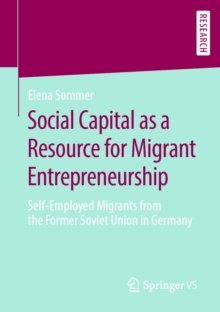 RESEARCH

Elena Sommer

Social Capital as a Resource for Migrant Entrepreneurship

Self-Employed Migrants from the Former Soviet Union in Germany

Springer VS